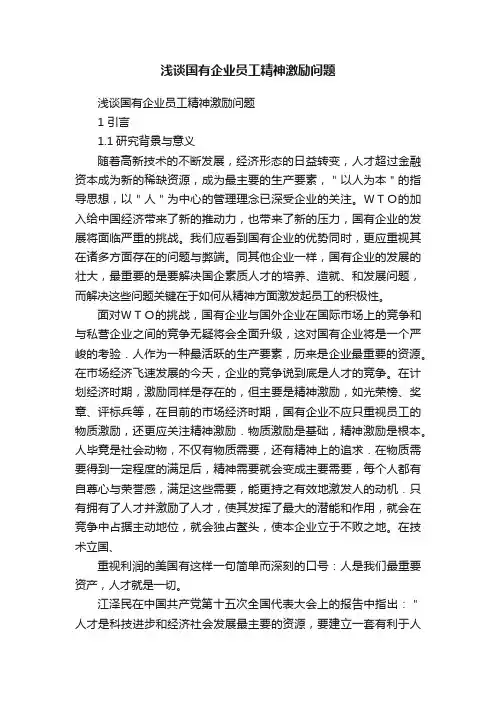 浅谈国有企业员工精神激励问题

浅谈国有企业员工精神激励问题

1 引言

1.1 研究背景与意义

随着高新技术的不断发展，经济形态的日益转变，人才超过金融资本成为新的稀缺资源，成为最主要的生产要素，"以人为本"的指导思想，以"人"为中心的管理理念已深受企业的关注。ＷＴＯ的加入给中国经济带来了新的推动力，也带来了新的压力，国有企业的发展将面临严重的挑战。我们应看到国有企业的优势同时，更应重视其在诸多方面存在的问题与弊端。同其他企业一样，国有企业的发展的壮大，最重要的是要解决国企素质人才的培养、造就、和发展问题，而解决这些问题关键在于如何从精神方面激发起员工的积极性。

面对ＷＴＯ的挑战，国有企业与国外企业在国际市场上的竞争和与私营企业之间的竞争无疑将会全面升级，这对国有企业将是一个严峻的考验．人作为一种最活跃的生产要素，历来是企业最重要的资源。在市场经济飞速发展的今天，企业的竞争说到底是人才的竞争。在计划经济时期，激励同样是存在的，但主要是精神激励，如光荣榜、奖章、评标兵等，在目前的市场经济时期，国有企业不应只重视员工的物质激励，还更应关注精神激励．物质激励是基础，精神激励是根本。人毕竟是社会动物，不仅有物质需要，还有精神上的追求．在物质需要得到一定程度的满足后，精神需要就会变成主要需要，每个人都有自尊心与荣誉感，满足这些需要，能更持之有效地激发人的动机．只有拥有了人才并激励了人才，使其发挥了最大的潜能和作用，就会在竞争中占据主动地位，就会独占鳌头，使本企业立于不败之地。在技术立国、

重视利润的美国有这样一句简单而深刻的口号：人是我们最重要资产，人才就是一切。

江泽民在中国共产党第十五次全国代表大会上的报告中指出："人才是科技进步和经济社会发展最主要的资源，要建立一套有利于人